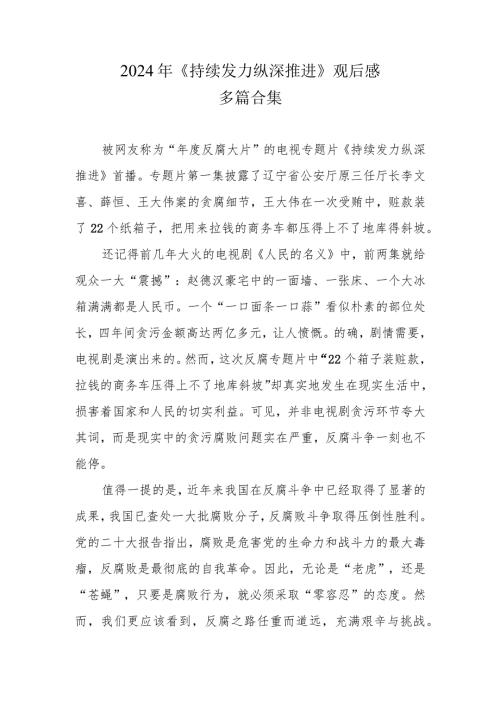 2024年《持续发力纵深推进》观后感
多篇合集

被网友称为“年度反腐大片”的电视专题片《持续发力纵深推进》首播。专题片第一集披露了辽宁省公安厅原三任厅长李文喜、薛恒、王大伟案的贪腐细节，王大伟在一次受贿中，赃款装了22个纸箱子，把用来拉钱的商务车都压得上不了地库得斜坡。

还记得前几年大火的电视剧《人民的名义》中，前两集就给观众一大“震撼”：赵德汉豪宅中的一面墙、一张床、一个大冰箱满满都是人民币。一个“一口面条一口蒜”看似朴素的部位处长，四年间贪污金额高达两亿多元，让人愤慨。的确，剧情需要，电视剧是演出来的。然而，这次反腐专题片中“22个箱子装赃款，拉钱的商务车压得上不了地库斜坡”却真实地发生在现实生活中，损害着国家和人民的切实利益。可见，并非电视剧贪污环节夸大其词，而是现实中的贪污腐败问题实在严重，反腐斗争一刻也不能停。

值得一提的是，近年来我国在反腐斗争中已经取得了显著的成果，我国已查处一大批腐败分子，反腐败斗争取得压倒性胜利。党的二十大报告指出，腐败是危害党的生命力和战斗力的最大毒瘤，反腐败是最彻底的自我革命。因此，无论是“老虎”，还是“苍蝇”，只要是腐败行为，就必须采取“零容忍”的态度。然而，我们更应该看到，反腐之路任重而道远，充满艰辛与挑战。